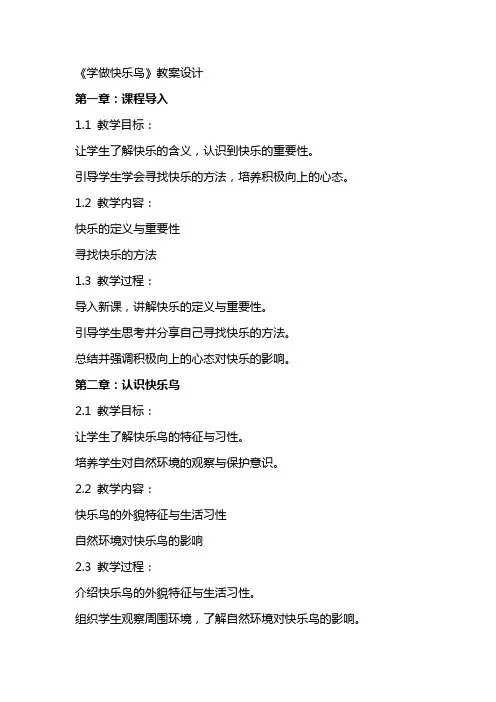 《学做快乐鸟》教案设计

第一章：课程导入

1.1 教学目标：

让学生了解快乐的含义，认识到快乐的重要性。

引导学生学会寻找快乐的方法，培养积极向上的心态。

1.2 教学内容：

快乐的定义与重要性

寻找快乐的方法

1.3 教学过程：

导入新课，讲解快乐的定义与重要性。

引导学生思考并分享自己寻找快乐的方法。

总结并强调积极向上的心态对快乐的影响。

第二章：认识快乐鸟

2.1 教学目标：

让学生了解快乐鸟的特征与习性。

培养学生对自然环境的观察与保护意识。

2.2 教学内容：

快乐鸟的外貌特征与生活习性

自然环境对快乐鸟的影响

2.3 教学过程：

介绍快乐鸟的外貌特征与生活习性。

组织学生观察周围环境，了解自然环境对快乐鸟的影响。